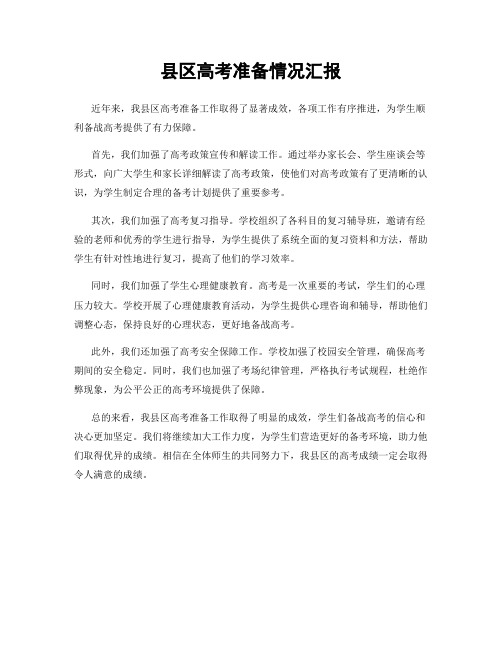 县区高考准备情况汇报

近年来，我县区高考准备工作取得了显著成效，各项工作有序推进，为学生顺利备战高考提供了有力保障。

首先，我们加强了高考政策宣传和解读工作。通过举办家长会、学生座谈会等形式，向广大学生和家长详细解读了高考政策，使他们对高考政策有了更清晰的认识，为学生制定合理的备考计划提供了重要参考。

其次，我们加强了高考复习指导。学校组织了各科目的复习辅导班，邀请有经验的老师和优秀的学生进行指导，为学生提供了系统全面的复习资料和方法，帮助学生有针对性地进行复习，提高了他们的学习效率。

同时，我们加强了学生心理健康教育。高考是一次重要的考试，学生们的心理压力较大。学校开展了心理健康教育活动，为学生提供心理咨询和辅导，帮助他们调整心态，保持良好的心理状态，更好地备战高考。

此外，我们还加强了高考安全保障工作。学校加强了校园安全管理，确保高考期间的安全稳定。同时，我们也加强了考场纪律管理，严格执行考试规程，杜绝作弊现象，为公平公正的高考环境提供了保障。

总的来看，我县区高考准备工作取得了明显的成效，学生们备战高考的信心和决心更加坚定。我们将继续加大工作力度，为学生们营造更好的备考环境，助力他们取得优异的成绩。相信在全体师生的共同努力下，我县区的高考成绩一定会取得令人满意的成绩。